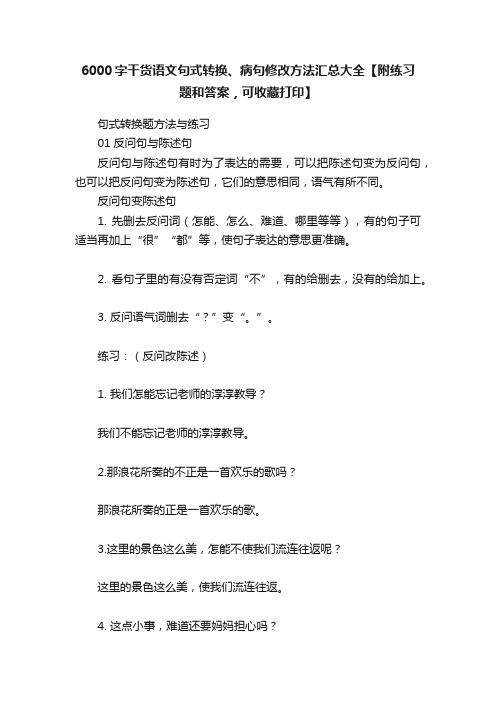 6000字干货语文句式转换、病句修改方法汇总大全【附练习题和答案，可收藏打印】

句式转换题方法与练习

01 反问句与陈述句

反问句与陈述句有时为了表达的需要，可以把陈述句变为反问句，也可以把反问句变为陈述句，它们的意思相同，语气有所不同。

反问句变陈述句

1. 先删去反问词（怎能、怎么、难道、哪里等等），有的句子可适当再加上“很”“都”等，使句子表达的意思更准确。

2. 看句子里的有没有否定词“不”，有的给删去，没有的给加上。

3. 反问语气词删去“？”变“。”。

练习：（反问改陈述）

1. 我们怎能忘记老师的淳淳教导？

我们不能忘记老师的淳淳教导。

2.那浪花所奏的不正是一首欢乐的歌吗？

那浪花所奏的正是一首欢乐的歌。

3.这里的景色这么美，怎能不使我们流连往返呢？

这里的景色这么美，使我们流连往返。

4. 这点小事，难道还要妈妈担心吗？